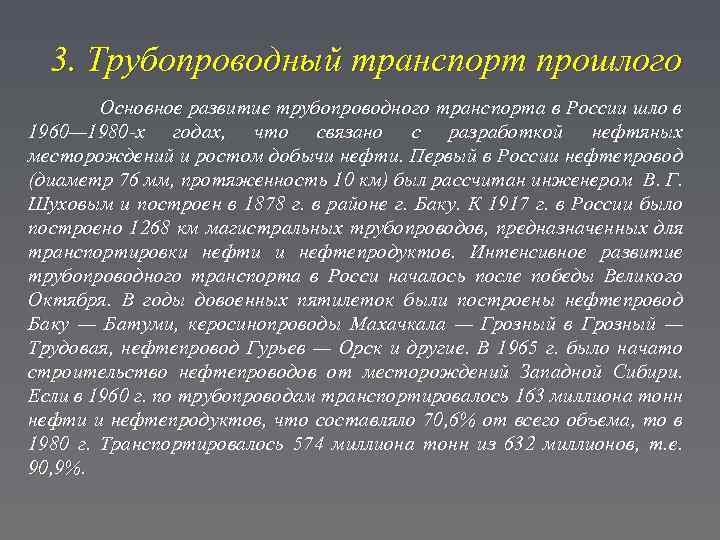 3. Трубопроводный транспорт прошлого

Основное развитие трубопроводного транспорта в России шло в 1960—1980-х годах, что связано с разработкой нефтяных месторождений и ростом добычи нефти. Первый в России нефтепровод (диаметр 76 мм, протяженность 10 км) был рассчитан инженером В. Г. Шуховым и построен в 1878 г. в районе г. Баку. К 1917 г. в России было построено 1268 км магистральных трубопроводов, предназначенных для транспортировки нефти и нефтепродуктов. Интенсивное развитие трубопроводного транспорта в Росси началось после победы Великого Октября. В годы довоенных пятилеток были построены нефтепровод Баку — Батуми, керосинопроводы Махачкала — Грозный в Грозный — Трудовая, нефтепровод Гурьев — Орск и другие. В 1965 г. было начато строительство нефтепроводов от месторождений Западной Сибири. Если в 1960 г. по трубопроводам транспортировалось 163 миллиона тонн нефти и нефтепродуктов, что составляло 70,6% от всего объема, то в 1980 г. Транспортировалось 574 миллиона тонн из 632 миллионов, т.е. 90,9%.